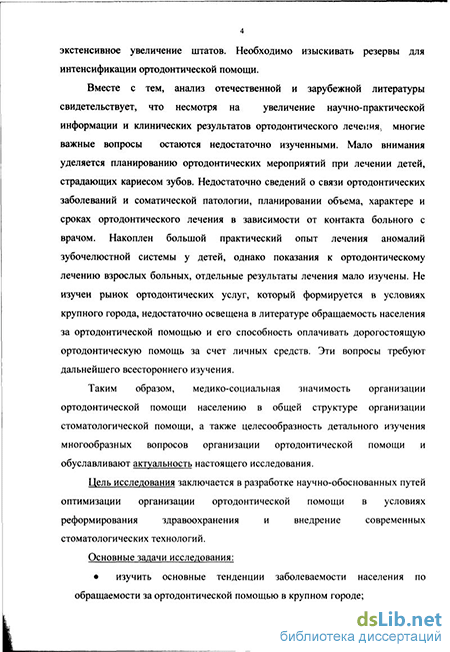 4

экстенсивное увеличение штатов. Необходимо изыскивать резервы для интенсификации ортодонтической помощи.

Вместе с тем, анализ отечественной и зарубежной литературы свидетельствует, что несмотря на увеличение научно-практической информации и клинических результатов ортодонтического лечения, многие важные вопросы остаются недостаточно изученными. Мало внимания уделяется планированию ортодонтических мероприятий при лечении детей, страдающих кариесом зубов. Недостаточно сведений о связи ортодонтических заболеваний и соматической патологии, планировании объема, характере и сроках ортодонтического лечения в зависимости от контакта больного с врачом. Накоплен большой практический опыт лечения аномалий зубочелюстной системы у детей, однако показания к ортодонтическому лечению взрослых больных, отдельные результаты лечения мало изучены. Не изучен рынок ортодонтических услуг, который формируется в условиях крупного города, недостаточно освещена в литературе обращаемость населения за ортодонтической помощью и его способность оплачивать дорогостоящую ортодонтическую помощь за счет личных средств. Эти вопросы требуют дальнейшего всестороннего изучения.

Таким образом, медико-социальная значимость организации ортодонтической помощи населению в общей структуре организации стоматологической помощи, а также целесообразность детального изучения многообразных вопросов организации ортодонтической помощи и обуславливают актуальность настоящего исследования.

Цель исследования заключается в разработке научно-обоснованных путей оптимизации организации ортодонтической помощи в условиях реформирования здравоохранения и внедрение современных стоматологических технологий.

Основные задачи исследования:

• изучить основные тенденции заболеваемости населения по обращаемости за ортодонтической помощью в крупном городе;

dsLib.net
библиотека диссертаций